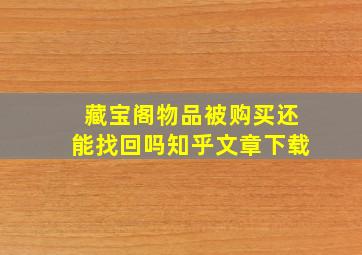 藏宝阁物品被购买还能找回吗知乎文章下载